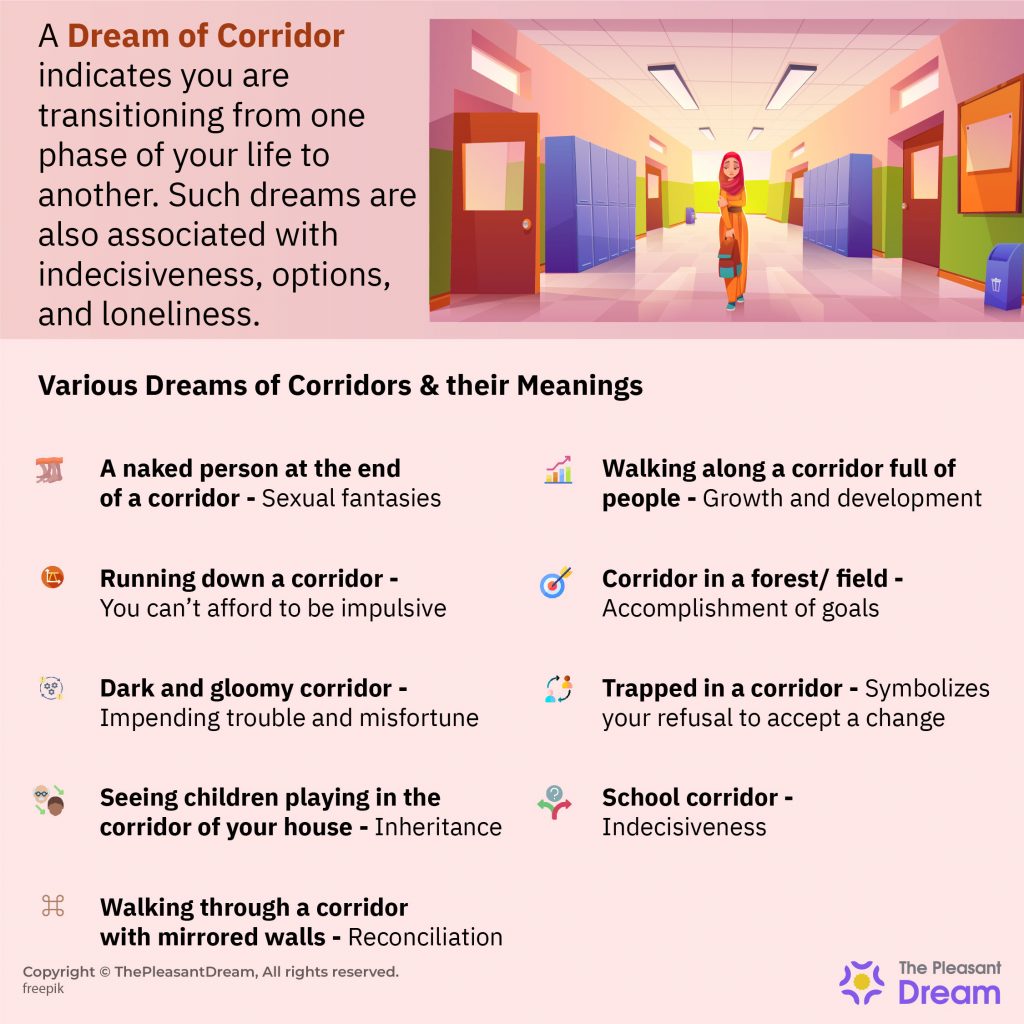 A Dream of Corridor indicates you are transitioning from one phase of your life to another. Such dreams are also associated with indecisiveness, options, and loneliness.

Various Dreams of Corridors & their Meanings

A naked person at the end of a corridor - Sexual fantasies

Running down a corridor - You can't afford to be impulsive

Dark and gloomy corridor - Impending trouble and misfortune

Seeing children playing in the corridor of your house - Inheritance

Walking through a corridor with mirrored walls - Reconciliation

Walking along a corridor full of people - Growth and development

Corridor in a forest/ field - Accomplishment of goals

Trapped in a corridor - Symbolizes your refusal to accept a change

School corridor - Indecisiveness

Copyright © ThePleasantDream, All rights reserved.
freepik

The Pleasant Dream